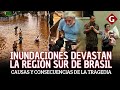 G

INUNDACIONES DEVASTAN LA REGIÓN SUR DE BRASIL

CAUSAS Y CONSECUENCIAS DE LA TRAGEDIA